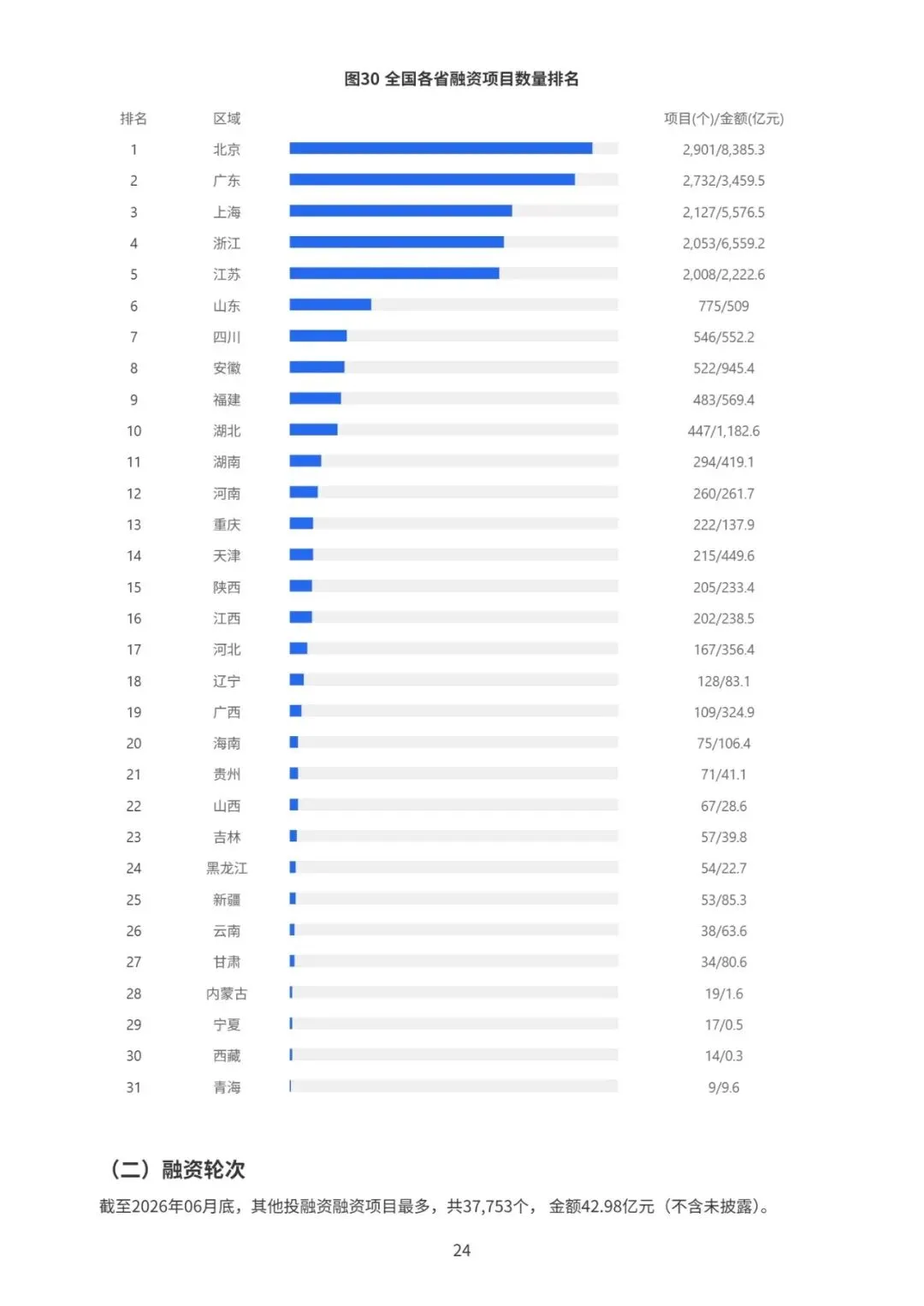 图30 全国各省融资项目数量排名

| 排名 | 区域 | 项目(个)/金额(亿元) |
|---|---|---|
| 1 | 北京 | 2,901/8,385.3 |
| 2 | 广东 | 2,732/3,459.5 |
| 3 | 上海 | 2,127/5,576.5 |
| 4 | 浙江 | 2,053/6,559.2 |
| 5 | 江苏 | 2,008/2,222.6 |
| 6 | 山东 | 775/509 |
| 7 | 四川 | 546/552.2 |
| 8 | 安徽 | 522/945.4 |
| 9 | 福建 | 483/569.4 |
| 10 | 湖北 | 447/1,182.6 |
| 11 | 湖南 | 294/419.1 |
| 12 | 河南 | 260/261.7 |
| 13 | 重庆 | 222/137.9 |
| 14 | 天津 | 215/449.6 |
| 15 | 陕西 | 205/233.4 |
| 16 | 江西 | 202/238.5 |
| 17 | 河北 | 167/356.4 |
| 18 | 辽宁 | 128/83.1 |
| 19 | 广西 | 109/324.9 |
| 20 | 海南 | 75/106.4 |
| 21 | 贵州 | 71/41.1 |
| 22 | 山西 | 67/28.6 |
| 23 | 吉林 | 57/39.8 |
| 24 | 黑龙江 | 54/22.7 |
| 25 | 新疆 | 53/85.3 |
| 26 | 云南 | 38/63.6 |
| 27 | 甘肃 | 34/80.6 |
| 28 | 内蒙古 | 19/1.6 |
| 29 | 宁夏 | 17/0.5 |
| 30 | 西藏 | 14/0.3 |
| 31 | 青海 | 9/9.6 |

（二）融资轮次

截至2026年06月底，其他投融资融资项目最多，共37,753个， 金额42.98亿元（不含未披露）。

24